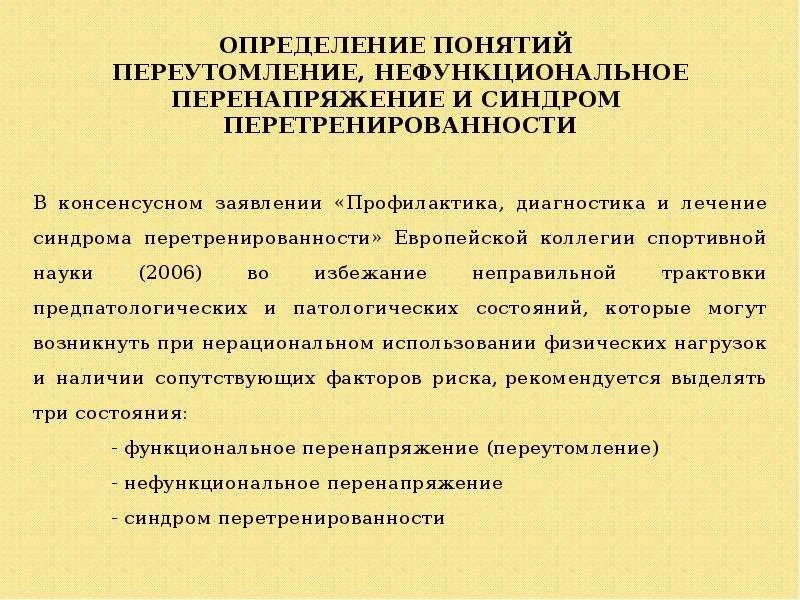 ОПРЕДЕЛЕНИЕ ПОНЯТИЙ ПЕРЕУТОМЛЕНИЕ, НЕФУНКЦИОНАЛЬНОЕ ПЕРЕНАПРЯЖЕНИЕ И СИНДРОМ ПЕРЕТРЕНИРОВАННОСТИ

В консенсусном заявлении «Профилактика, диагностика и лечение синдрома перетренированности» Европейской коллегии спортивной науки (2006) во избежание неправильной трактовки предпатологических и патологических состояний, которые могут возникнуть при нерациональном использовании физических нагрузок и наличии сопутствующих факторов риска, рекомендуется выделять три состояния:

- функциональное перенапряжение (переутомление)
- нефункциональное перенапряжение
- синдром перетренированности